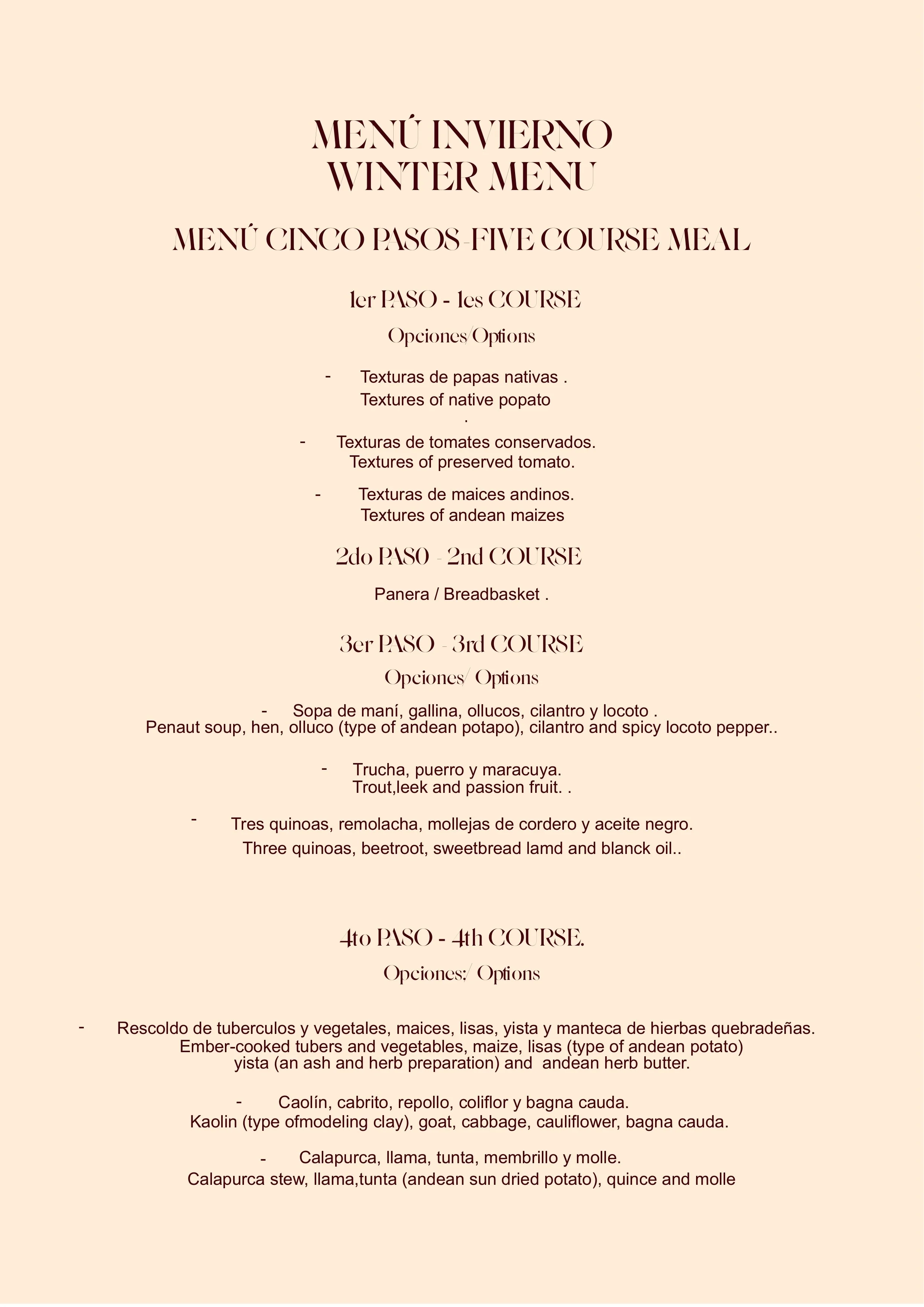 MENÚ INVIERNO
WINTER MENU

MENÚ CINCO PASOS-FIVE COURSE MEAL

1er PASO - 1es COURSE

Opciones/Options

- Texturas de papas nativas .
Textures of native popato
.

- Texturas de tomates conservados.
Textures of preserved tomato.

- Texturas de maices andinos.
Textures of andean maizes

2do PASO - 2nd COURSE

Panera / Breadbasket .

3er PASO - 3rd COURSE

Opciones/ Options

- Sopa de maní, gallina, ollucos, cilantro y locoto .
Penaut soup, hen, olluco (type of andean potapo), cilantro and spicy locoto pepper..

- Trucha, puerro y maracuya.
Trout,leek and passion fruit. .

- Tres quinoas, remolacha, mollejas de cordero y aceite negro.
Three quinoas, beetroot, sweetbread lamd and blanck oil..

4to PASO - 4th COURSE.

Opciones:/ Options

- Rescoldo de tuberculos y vegetales, maices, lisas, yista y manteca de hierbas quebradeñas.
Ember-cooked tubers and vegetables, maize, lisas (type of andean potato)
yista (an ash and herb preparation) and andean herb butter.

- Caolín, cabrito, repollo, coliflor y bagna cauda.
Kaolin (type ofmodeling clay), goat, cabbage, cauliflower, bagna cauda.

- Calapurca, llama, tunta, membrillo y molle.
Calapurca stew, llama,tunta (andean sun dried potato), quince and molle